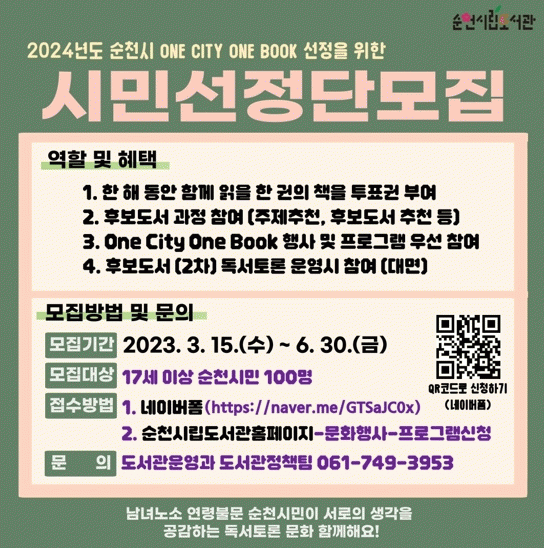 순천시립도서관

2024년도 순천시 ONE CITY ONE BOOK 선정을 위한

시민선정단모집

역할 및 혜택

1. 한 해 동안 함께 읽을 한 권의 책을 투표권 부여
2. 후보도서 과정 참여 (주제추천, 후보도서 추천 등)
3. One City One Book 행사 및 프로그램 우선 참여
4. 후보도서 (2차) 독서토론 운영시 참여 (대면)

모집방법 및 문의

모집기간 2023. 3. 15.(수) ~ 6. 30.(금)

모집대상 17세 이상 순천시민 100명

접수방법 1. 네이버폼(https://naver.me/GTSaJC0x)
2. 순천시립도서관홈페이지-문화행사-프로그램신청

문 의 도서관운영과 도서관정책팀 061-749-3953

QR코드로 신청하기
(네이버폼)

남녀노소 연령불문 순천시민이 서로의 생각을
공감하는 독서토론 문화 함께해요!